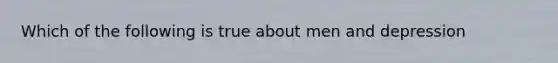 Which of the following is true about men and depression